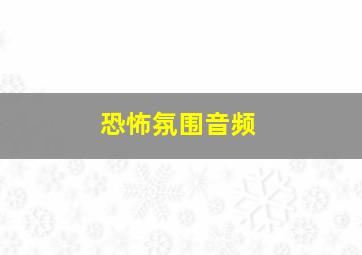 恐怖氛围音频